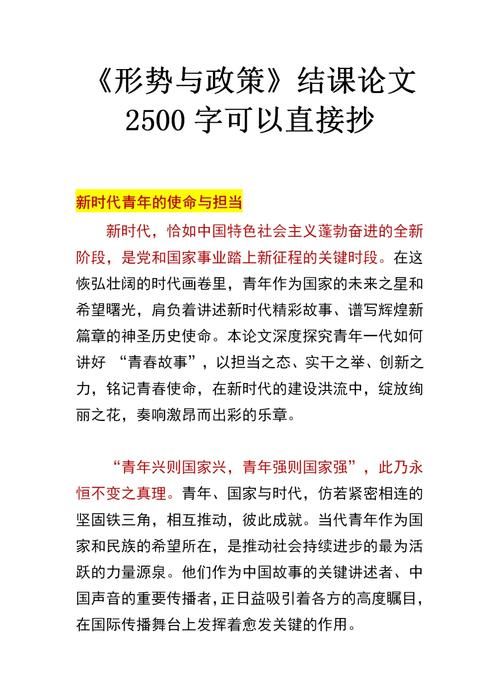 《形势与政策》结课论文 2500 字可以直接抄

新时代青年的使命与担当

新时代，恰如中国特色社会主义蓬勃奋进的全新阶段，是党和国家事业踏上新征程的关键时段。在这恢弘壮阔的时代画卷里，青年作为国家的未来之星和希望曙光，肩负着讲述新时代精彩故事、谱写辉煌新篇章的神圣历史使命。本论文深度探究青年一代如何讲好 “青春故事”，以担当之态、实干之举、创新之力，铭记青春使命，在新时代的建设洪流中，绽放绚丽之花，奏响激昂而出彩的乐章。

“青年兴则国家兴，青年强则国家强”，此乃永恒不变之真理。青年、国家与时代，仿若紧密相连的坚固铁三角，相互推动，彼此成就。当代青年作为国家和民族的希望所在，是推动社会持续进步的最为活跃的力量源泉。他们作为中国故事的关键讲述者、中国声音的重要传播者，正日益吸引着各方的高度瞩目，在国际传播舞台上发挥着愈发关键的作用。